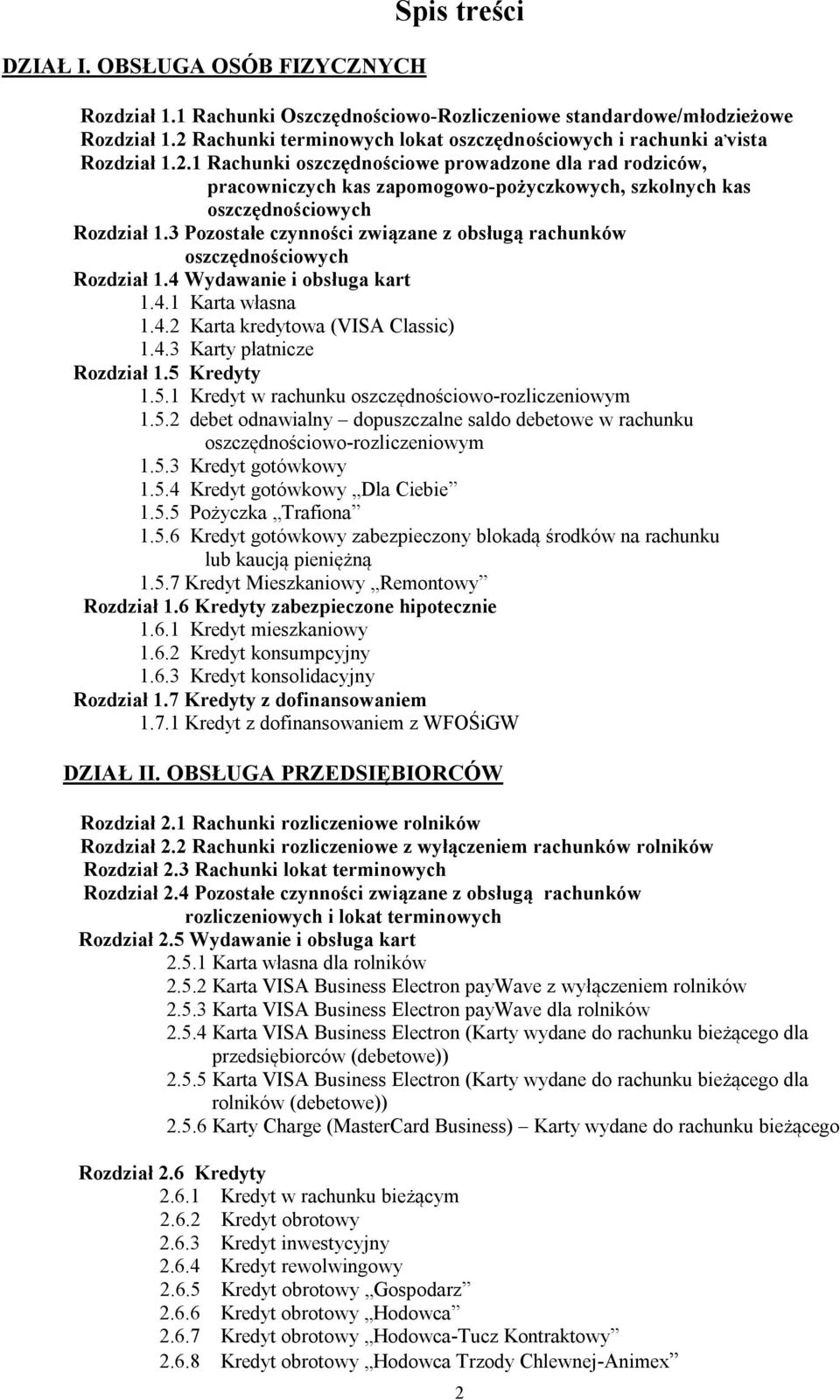 Spis treści

DZIAŁ I. OBSŁUGA OSÓB FIZYCZNYCH

Rozdział 1.1 Rachunki Oszczędnościowo-Rozliczeniowe standardowe/młodzieżowe
Rozdział 1.2 Rachunki terminowych lokat oszczędnościowych i rachunki a'vista
Rozdział 1.2.1 Rachunki oszczędnościowe prowadzone dla rad rodziców, pracowniczych kas zapomogowo-pożyczkowych, szkolnych kas oszczędnościowych
Rozdział 1.3 Pozostałe czynności związane z obsługą rachunków oszczędnościowych
Rozdział 1.4 Wydawanie i obsługa kart
1.4.1 Karta własna
1.4.2 Karta kredytowa (VISA Classic)
1.4.3 Karty płatnicze
Rozdział 1.5 Kredyty
1.5.1 Kredyt w rachunku oszczędnościowo-rozliczeniowym
1.5.2 debet odnawialny – dopuszczalne saldo debetowe w rachunku oszczędnościowo-rozliczeniowym
1.5.3 Kredyt gotówkowy
1.5.4 Kredyt gotówkowy „Dla Ciebie”
1.5.5 Pożyczka „Trafiona”
1.5.6 Kredyt gotówkowy zabezpieczony blokadą środków na rachunku lub kaucją pieniężną
1.5.7 Kredyt Mieszkaniowy „Remontowy”
Rozdział 1.6 Kredyty zabezpieczone hipotecznie
1.6.1 Kredyt mieszkaniowy
1.6.2 Kredyt konsumpcyjny
1.6.3 Kredyt konsolidacyjny
Rozdział 1.7 Kredyty z dofinansowaniem
1.7.1 Kredyt z dofinansowaniem z WFOŚiGW

DZIAŁ II. OBSŁUGA PRZEDSIĘBIORCÓW

Rozdział 2.1 Rachunki rozliczeniowe rolników
Rozdział 2.2 Rachunki rozliczeniowe z wyłączeniem rachunków rolników
Rozdział 2.3 Rachunki lokat terminowych
Rozdział 2.4 Pozostałe czynności związane z obsługą rachunków rozliczeniowych i lokat terminowych
Rozdział 2.5 Wydawanie i obsługa kart
2.5.1 Karta własna dla rolników
2.5.2 Karta VISA Business Electron payWave z wyłączeniem rolników
2.5.3 Karta VISA Business Electron payWave dla rolników
2.5.4 Karta VISA Business Electron (Karty wydane do rachunku bieżącego dla przedsiębiorców (debetowe))
2.5.5 Karta VISA Business Electron (Karty wydane do rachunku bieżącego dla rolników (debetowe))
2.5.6 Karty Charge (MasterCard Business) – Karty wydane do rachunku bieżącego

Rozdział 2.6 Kredyty
2.6.1 Kredyt w rachunku bieżącym
2.6.2 Kredyt obrotowy
2.6.3 Kredyt inwestycyjny
2.6.4 Kredyt rewolwingowy
2.6.5 Kredyt obrotowy „Gospodarz”
2.6.6 Kredyt obrotowy „Hodowca”
2.6.7 Kredyt obrotowy „Hodowca-Tucz Kontraktowy”
2.6.8 Kredyt obrotowy „Hodowca Trzody Chlewnej-Animex”

2